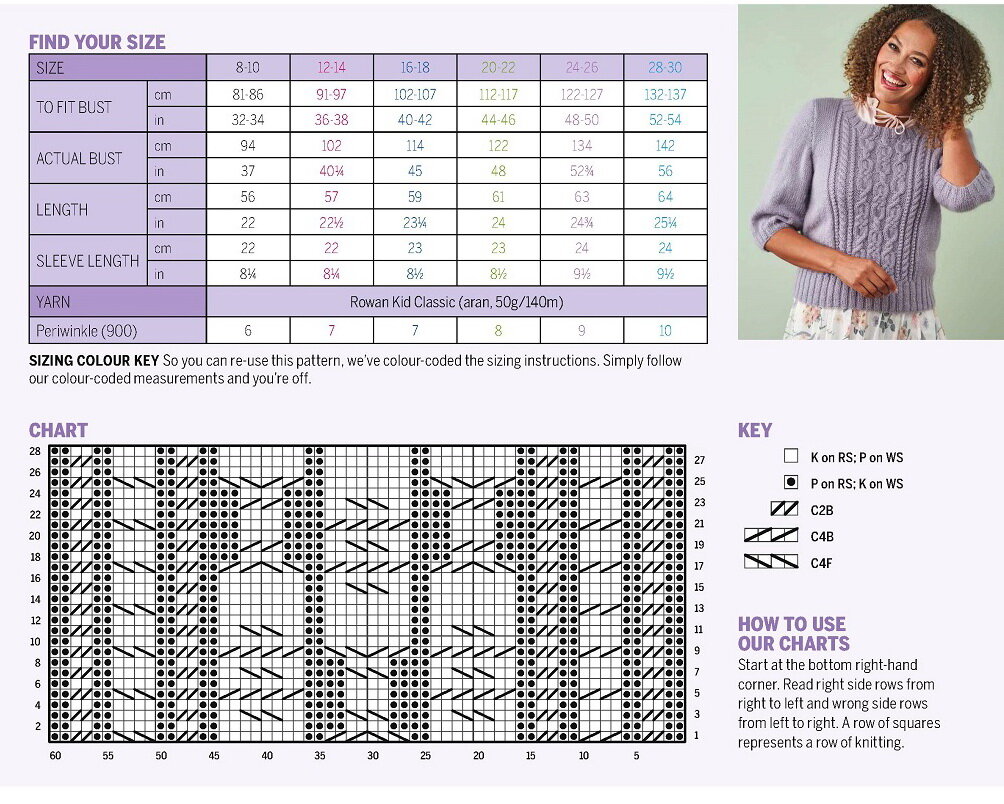 FIND YOUR SIZE

| SIZE | | 8-10 | 12-14 | 16-18 | 20-22 | 24-26 | 28-30 |
|---|---|---|---|---|---|---|---|
| TO FIT BUST | cm | 81-86 | 91-97 | 102-107 | 112-117 | 122-127 | 132-137 |
| | in | 32-34 | 36-38 | 40-42 | 44-46 | 48-50 | 52-54 |
| ACTUAL BUST | cm | 94 | 102 | 114 | 122 | 134 | 142 |
| | in | 37 | 40¼ | 45 | 48 | 52¾ | 56 |
| LENGTH | cm | 56 | 57 | 59 | 61 | 63 | 64 |
| | in | 22 | 22½ | 23¼ | 24 | 24¾ | 25¼ |
| SLEEVE LENGTH | cm | 22 | 22 | 23 | 23 | 24 | 24 |
| | in | 8¼ | 8¼ | 8½ | 8½ | 9½ | 9½ |
| YARN | | Rowan Kid Classic (aran, 50g/140m) | | | | | |
| Periwinkle (900) | | 6 | 7 | 7 | 8 | 9 | 10 |

SIZING COLOUR KEY So you can re-use this pattern, we've colour-coded the sizing instructions. Simply follow our colour-coded measurements and you're off.

CHART

28 26 24 22 20 18 16 14 12 10 8 6 4 2

27 25 23 21 19 17 15 13 11 9 7 5 3 1

60 55 50 45 40 35 30 25 20 15 10 5

KEY

K on RS; P on WS

P on RS; K on WS

C2B

C4B

C4F

HOW TO USE OUR CHARTS

Start at the bottom right-hand corner. Read right side rows from right to left and wrong side rows from left to right. A row of squares represents a row of knitting.